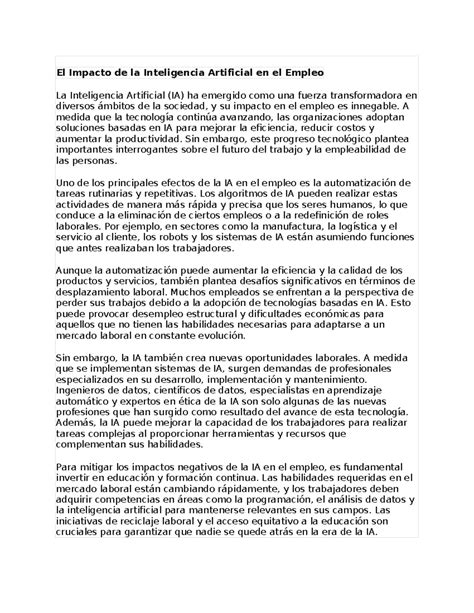 El Impacto de la Inteligencia Artificial en el Empleo

La Inteligencia Artificial (IA) ha emergido como una fuerza transformadora en diversos ámbitos de la sociedad, y su impacto en el empleo es innegable. A medida que la tecnología continúa avanzando, las organizaciones adoptan soluciones basadas en IA para mejorar la eficiencia, reducir costos y aumentar la productividad. Sin embargo, este progreso tecnológico plantea importantes interrogantes sobre el futuro del trabajo y la empleabilidad de las personas.

Uno de los principales efectos de la IA en el empleo es la automatización de tareas rutinarias y repetitivas. Los algoritmos de IA pueden realizar estas actividades de manera más rápida y precisa que los seres humanos, lo que conduce a la eliminación de ciertos empleos o a la redefinición de roles laborales. Por ejemplo, en sectores como la manufactura, la logística y el servicio al cliente, los robots y los sistemas de IA están asumiendo funciones que antes realizaban los trabajadores.

Aunque la automatización puede aumentar la eficiencia y la calidad de los productos y servicios, también plantea desafíos significativos en términos de desplazamiento laboral. Muchos empleados se enfrentan a la perspectiva de perder sus trabajos debido a la adopción de tecnologías basadas en IA. Esto puede provocar desempleo estructural y dificultades económicas para aquellos que no tienen las habilidades necesarias para adaptarse a un mercado laboral en constante evolución.

Sin embargo, la IA también crea nuevas oportunidades laborales. A medida que se implementan sistemas de IA, surgen demandas de profesionales especializados en su desarrollo, implementación y mantenimiento. Ingenieros de datos, científicos de datos, especialistas en aprendizaje automático y expertos en ética de la IA son solo algunas de las nuevas profesiones que han surgido como resultado del avance de esta tecnología. Además, la IA puede mejorar la capacidad de los trabajadores para realizar tareas complejas al proporcionar herramientas y recursos que complementan sus habilidades.

Para mitigar los impactos negativos de la IA en el empleo, es fundamental invertir en educación y formación continua. Las habilidades requeridas en el mercado laboral están cambiando rápidamente, y los trabajadores deben adquirir competencias en áreas como la programación, el análisis de datos y la inteligencia artificial para mantenerse relevantes en sus campos. Las iniciativas de reciclaje laboral y el acceso equitativo a la educación son cruciales para garantizar que nadie se quede atrás en la era de la IA.